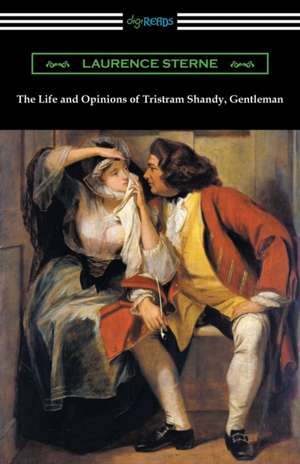 digiREADS

LAURENCE STERNE

The Life and Opinions of Tristram Shandy, Gentleman